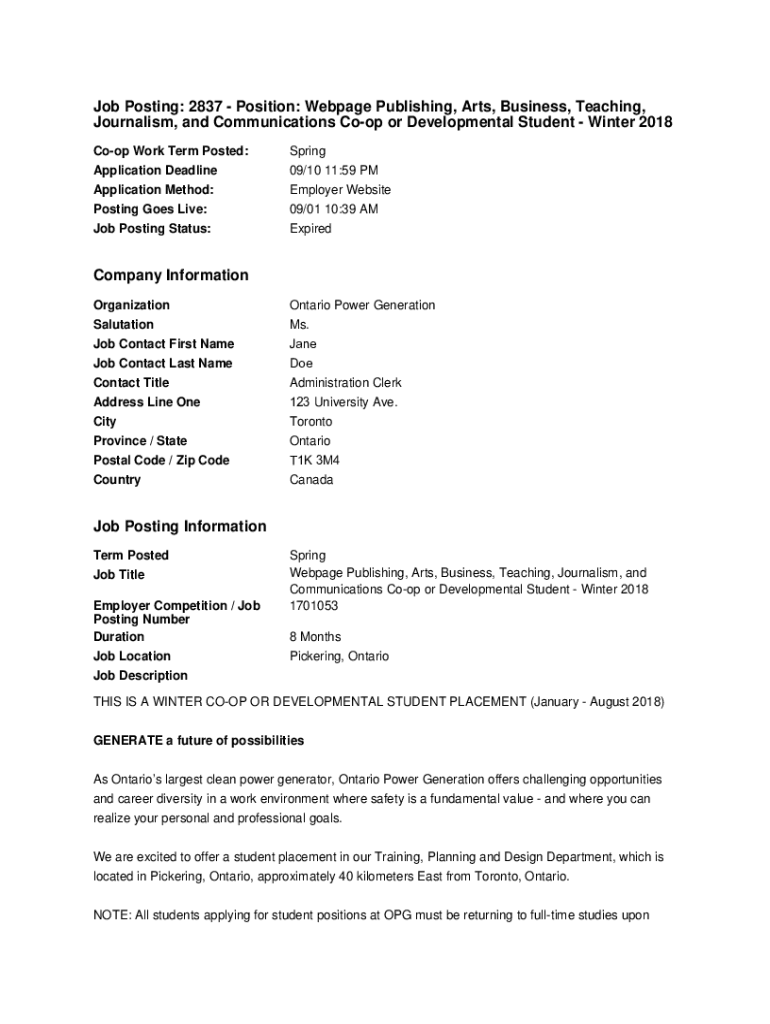 Job Posting: 2837 - Position: Webpage Publishing, Arts, Business, Teaching, Journalism, and Communications Co-op or Developmental Student - Winter 2018

| | |
|---|---|
| Co-op Work Term Posted: | Spring |
| Application Deadline | 09/10 11:59 PM |
| Application Method: | Employer Website |
| Posting Goes Live: | 09/01 10:39 AM |
| Job Posting Status: | Expired |

Company Information

| | |
|---|---|
| Organization | Ontario Power Generation |
| Salutation | Ms. |
| Job Contact First Name | Jane |
| Job Contact Last Name | Doe |
| Contact Title | Administration Clerk |
| Address Line One | 123 University Ave. |
| City | Toronto |
| Province / State | Ontario |
| Postal Code / Zip Code | T1K 3M4 |
| Country | Canada |

Job Posting Information

| | |
|---|---|
| Term Posted | Spring |
| Job Title | Webpage Publishing, Arts, Business, Teaching, Journalism, and Communications Co-op or Developmental Student - Winter 2018 |
| Employer Competition / Job Posting Number | 1701053 |
| Duration | 8 Months |
| Job Location | Pickering, Ontario |
| Job Description | |

THIS IS A WINTER CO-OP OR DEVELOPMENTAL STUDENT PLACEMENT (January - August 2018)

GENERATE a future of possibilities

As Ontario's largest clean power generator, Ontario Power Generation offers challenging opportunities and career diversity in a work environment where safety is a fundamental value - and where you can realize your personal and professional goals.

We are excited to offer a student placement in our Training, Planning and Design Department, which is located in Pickering, Ontario, approximately 40 kilometers East from Toronto, Ontario.

NOTE: All students applying for student positions at OPG must be returning to full-time studies upon